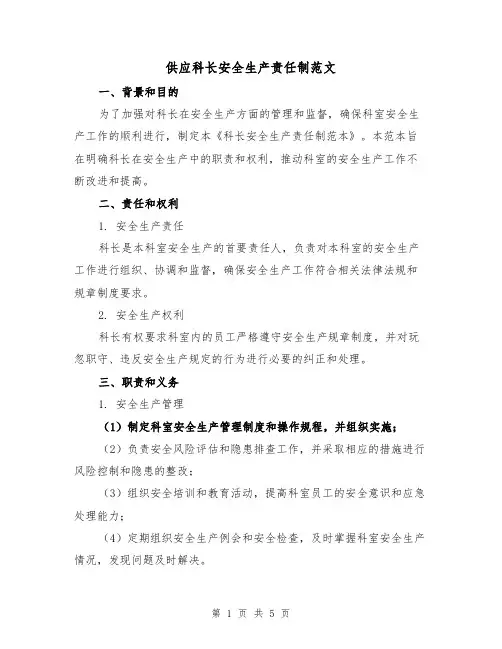 供应科长安全生产责任制范文

一、背景和目的

为了加强对科长在安全生产方面的管理和监督，确保科室安全生产工作的顺利进行，制定本《科长安全生产责任制范本》。本范本旨在明确科长在安全生产中的职责和权利，推动科室的安全生产工作不断改进和提高。

二、责任和权利

1. 安全生产责任

科长是本科室安全生产的首要责任人，负责对本科室的安全生产工作进行组织、协调和监督，确保安全生产工作符合相关法律法规和规章制度要求。

2. 安全生产权利

科长有权要求科室内的员工严格遵守安全生产规章制度，并对玩忽职守、违反安全生产规定的行为进行必要的纠正和处理。

三、职责和义务

1. 安全生产管理

（1）制定科室安全生产管理制度和操作规程，并组织实施；

（2）负责安全风险评估和隐患排查工作，并采取相应的措施进行风险控制和隐患的整改；

（3）组织安全培训和教育活动，提高科室员工的安全意识和应急处理能力；

（4）定期组织安全生产例会和安全检查，及时掌握科室安全生产情况，发现问题及时解决。

第 1 页 共 5 页